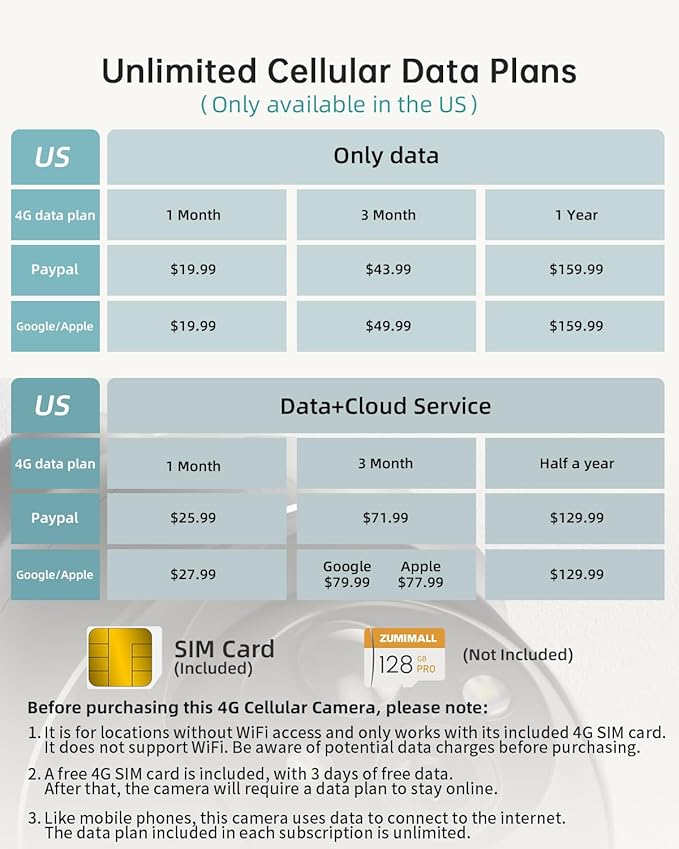 Unlimited Cellular Data Plans
( Only available in the US )

| US | Only data | | |
|---|---|---|---|
| 4G data plan | 1 Month | 3 Month | 1 Year |
| Paypal | $19.99 | $43.99 | $159.99 |
| Google/Apple | $19.99 | $49.99 | $159.99 |

| US | Data+Cloud Service | | |
|---|---|---|---|
| 4G data plan | 1 Month | 3 Month | Half a year |
| Paypal | $25.99 | $71.99 | $129.99 |
| Google/Apple | $27.99 | Google $79.99 Apple $77.99 | $129.99 |

SIM Card
(Included)

ZUMIMALL
128 GB PRO

(Not Included)

Before purchasing this 4G Cellular Camera, please note:

1. It is for locations without WiFi access and only works with its included 4G SIM card. It does not support WiFi. Be aware of potential data charges before purchasing.

2. A free 4G SIM card is included, with 3 days of free data. After that, the camera will require a data plan to stay online.

3. Like mobile phones, this camera uses data to connect to the internet. The data plan included in each subscription is unlimited.